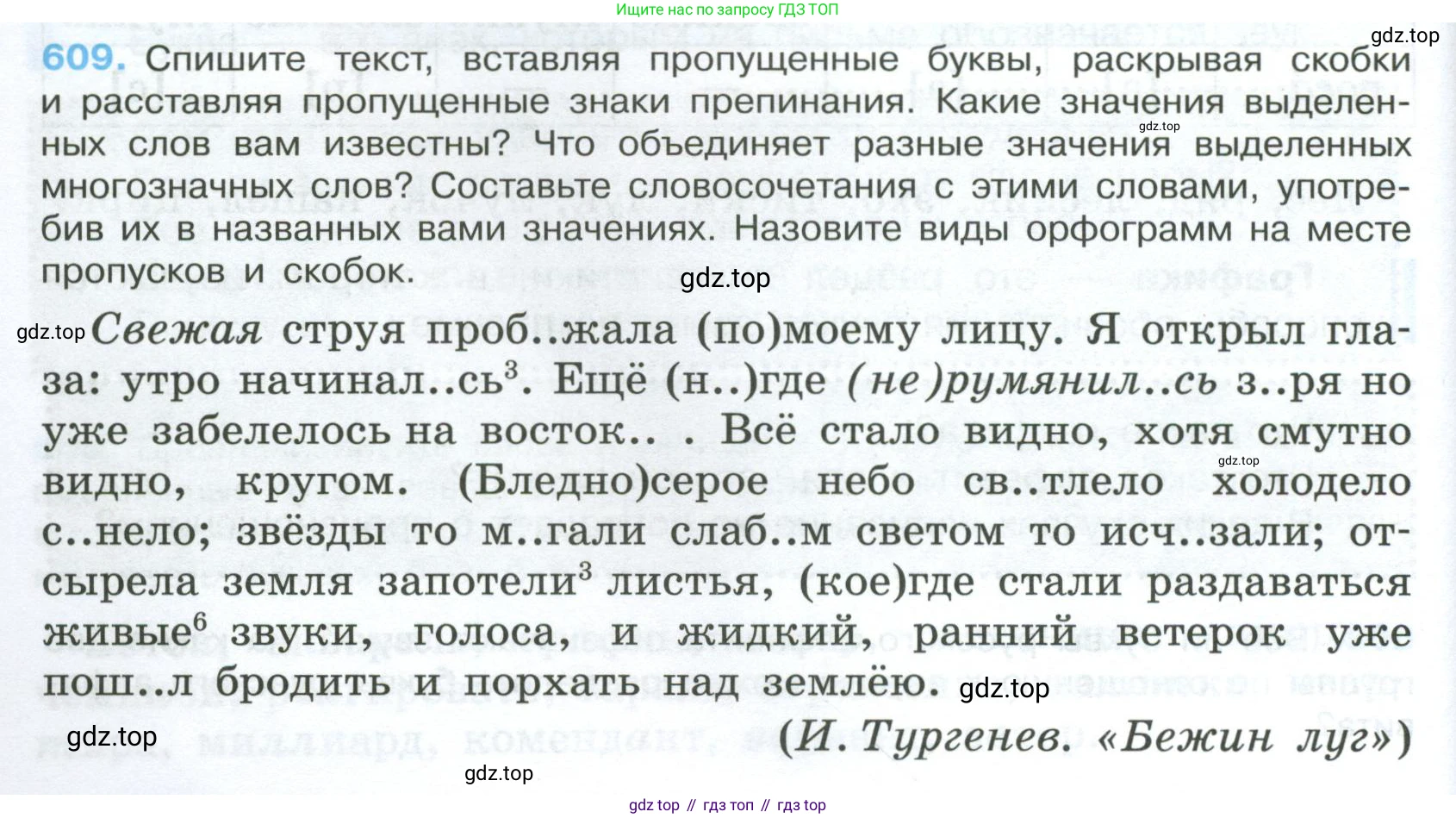 Ищите нас по запросу ГДЗ ТОП

609. Спишите текст, вставляя пропущенные буквы, раскрывая скобки и расставляя пропущенные знаки препинания. Какие значения выделенных слов вам известны? Что объединяет разные значения выделенных многозначных слов? Составьте словосочетания с этими словами, употребив их в названных вами значениях. Назовите виды орфограмм на месте пропусков и скобок.

Свежая струя проб..жала (по)моему лицу. Я открыл глаза: утро начинал..сь$^{3}$. Ещё (н..)где (не)румянил..сь з..ря но уже забелелось на восток.. . Всё стало видно, хотя смутно видно, кругом. (Бледно)серое небо св..тлело холодело с..нело; звёзды то м..гали слаб..м светом то исч..зали; отсырела земля запотели$^{3}$ листья, (кое)где стали раздаваться живые$^{6}$ звуки, голоса, и жидкий, ранний ветерок уже пош..л бродить и порхать над землёю.

(И. Тургенев. «Бежин луг»)

gdz top // гдз топ // гдз top

gdz.top